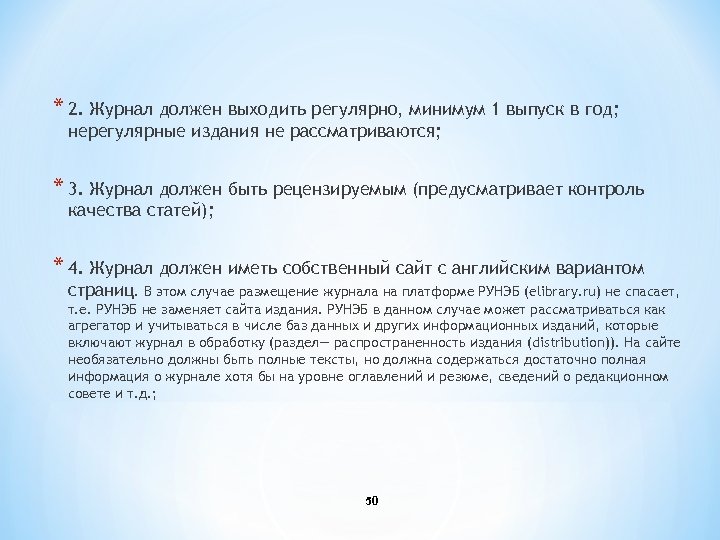 * 2. Журнал должен выходить регулярно, минимум 1 выпуск в год; нерегулярные издания не рассматриваются;

* 3. Журнал должен быть рецензируемым (предусматривает контроль качества статей);

* 4. Журнал должен иметь собственный сайт с английским вариантом страниц. В этом случае размещение журнала на платформе РУНЭБ (elibrary.ru) не спасает, т.е. РУНЭБ не заменяет сайта издания. РУНЭБ в данном случае может рассматриваться как агрегатор и учитываться в числе баз данных и других информационных изданий, которые включают журнал в обработку (раздел— распространенность издания (distribution)). На сайте необязательно должны быть полные тексты, но должна содержаться достаточно полная информация о журнале хотя бы на уровне оглавлений и резюме, сведений о редакционном совете и т.д.;

50